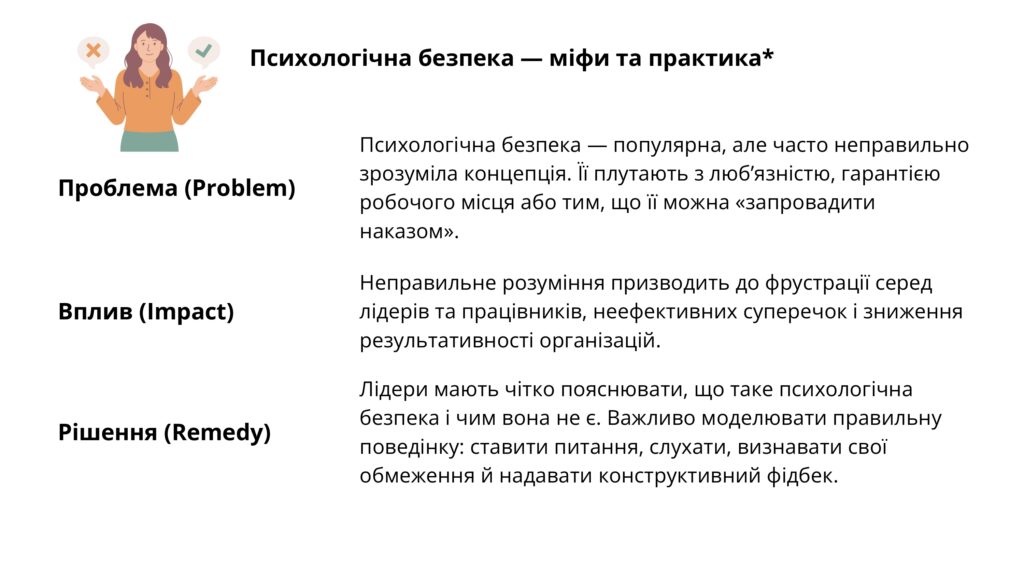 Психологічна безпека — міфи та практика*

Проблема (Problem)

Психологічна безпека — популярна, але часто неправильно зрозуміла концепція. Її плутають з люб'язністю, гарантією робочого місця або тим, що її можна «запровадити наказом».

Вплив (Impact)

Неправильне розуміння призводить до фрустрації серед лідерів та працівників, неефективних суперечок і зниження результативності організацій.

Рішення (Remedy)

Лідери мають чітко пояснювати, що таке психологічна безпека і чим вона не є. Важливо моделювати правильну поведінку: ставити питання, слухати, визнавати свої обмеження й надавати конструктивний фідбек.